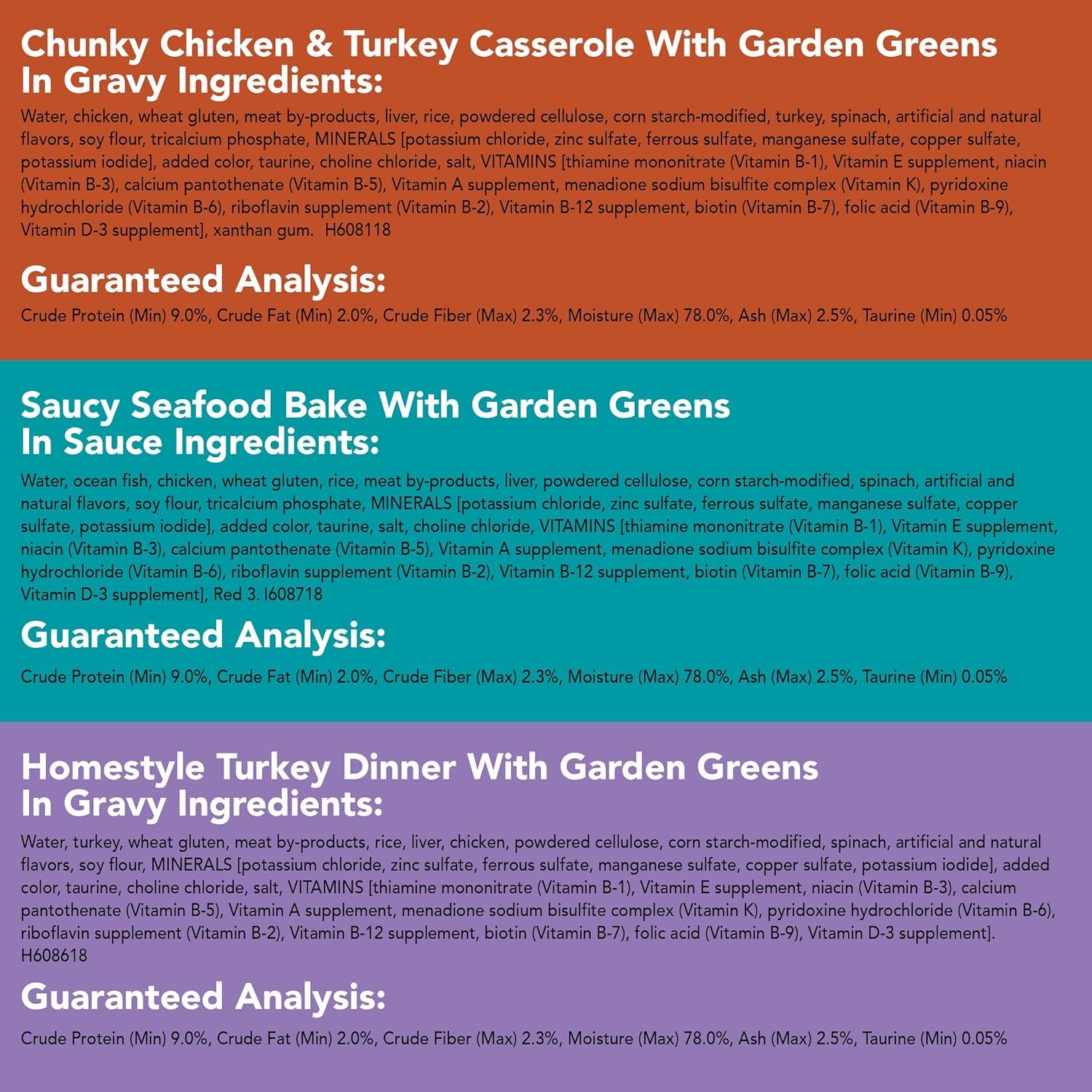 Chunky Chicken & Turkey Casserole With Garden Greens In Gravy Ingredients:

Water, chicken, wheat gluten, meat by-products, liver, rice, powdered cellulose, corn starch-modified, turkey, spinach, artificial and natural flavors, soy flour, tricalcium phosphate, MINERALS [potassium chloride, zinc sulfate, ferrous sulfate, manganese sulfate, copper sulfate, potassium iodide], added color, taurine, choline chloride, salt, VITAMINS [thiamine mononitrate (Vitamin B-1), Vitamin E supplement, niacin (Vitamin B-3), calcium pantothenate (Vitamin B-5), Vitamin A supplement, menadione sodium bisulfite complex (Vitamin K), pyridoxine hydrochloride (Vitamin B-6), riboflavin supplement (Vitamin B-2), Vitamin B-12 supplement, biotin (Vitamin B-7), folic acid (Vitamin B-9), Vitamin D-3 supplement], xanthan gum. H608118

Guaranteed Analysis:

Crude Protein (Min) 9.0%, Crude Fat (Min) 2.0%, Crude Fiber (Max) 2.3%, Moisture (Max) 78.0%, Ash (Max) 2.5%, Taurine (Min) 0.05%

Saucy Seafood Bake With Garden Greens In Sauce Ingredients:

Water, ocean fish, chicken, wheat gluten, rice, meat by-products, liver, powdered cellulose, corn starch-modified, spinach, artificial and natural flavors, soy flour, tricalcium phosphate, MINERALS [potassium chloride, zinc sulfate, ferrous sulfate, manganese sulfate, copper sulfate, potassium iodide], added color, taurine, salt, choline chloride, VITAMINS [thiamine mononitrate (Vitamin B-1), Vitamin E supplement, niacin (Vitamin B-3), calcium pantothenate (Vitamin B-5), Vitamin A supplement, menadione sodium bisulfite complex (Vitamin K), pyridoxine hydrochloride (Vitamin B-6), riboflavin supplement (Vitamin B-2), Vitamin B-12 supplement, biotin (Vitamin B-7), folic acid (Vitamin B-9), Vitamin D-3 supplement], Red 3. I608718

Guaranteed Analysis:

Crude Protein (Min) 9.0%, Crude Fat (Min) 2.0%, Crude Fiber (Max) 2.3%, Moisture (Max) 78.0%, Ash (Max) 2.5%, Taurine (Min) 0.05%

Homestyle Turkey Dinner With Garden Greens In Gravy Ingredients:

Water, turkey, wheat gluten, meat by-products, rice, liver, chicken, powdered cellulose, corn starch-modified, spinach, artificial and natural flavors, soy flour, MINERALS [potassium chloride, zinc sulfate, ferrous sulfate, manganese sulfate, copper sulfate, potassium iodide], added color, taurine, choline chloride, salt, VITAMINS [thiamine mononitrate (Vitamin B-1), Vitamin E supplement, niacin (Vitamin B-3), calcium pantothenate (Vitamin B-5), Vitamin A supplement, menadione sodium bisulfite complex (Vitamin K), pyridoxine hydrochloride (Vitamin B-6), riboflavin supplement (Vitamin B-2), Vitamin B-12 supplement, biotin (Vitamin B-7), folic acid (Vitamin B-9), Vitamin D-3 supplement]. H608618

Guaranteed Analysis:

Crude Protein (Min) 9.0%, Crude Fat (Min) 2.0%, Crude Fiber (Max) 2.3%, Moisture (Max) 78.0%, Ash (Max) 2.5%, Taurine (Min) 0.05%